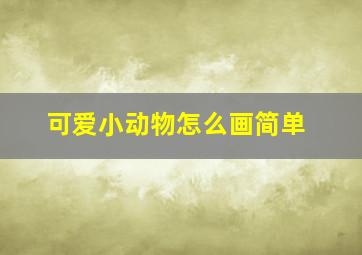 可爱小动物怎么画简单